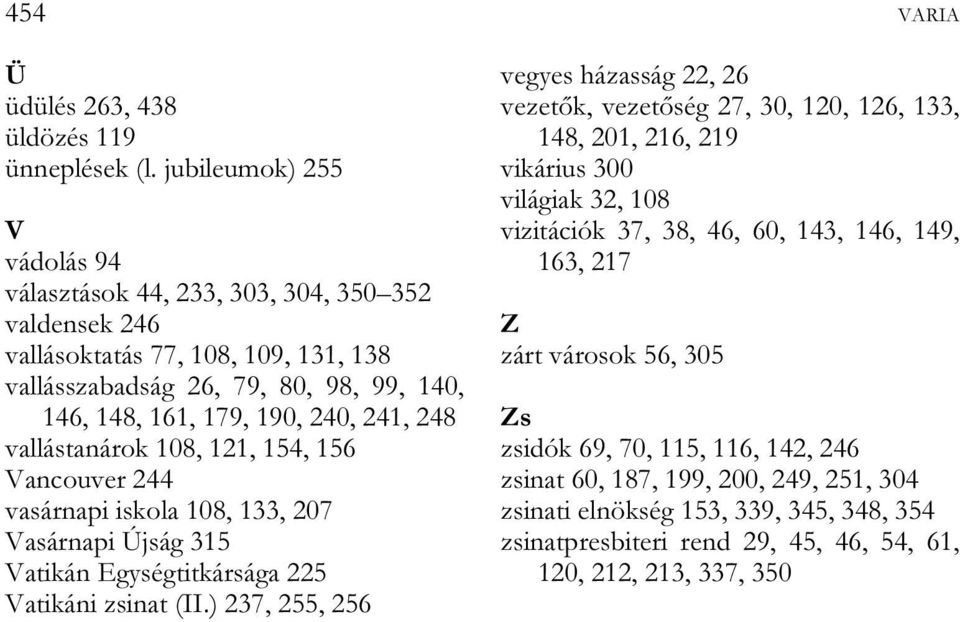 454 VARIA

Ü
üdülés 263, 438
üldözés 119
ünneplések (l. jubileumok) 255

V
vádolás 94
választások 44, 233, 303, 304, 350–352
valdensek 246
vallásoktatás 77, 108, 109, 131, 138
vallásszabadság 26, 79, 80, 98, 99, 140, 146, 148, 161, 179, 190, 240, 241, 248
vallástanárok 108, 121, 154, 156
Vancouver 244
vasárnapi iskola 108, 133, 207
Vasárnapi Újság 315
Vatikán Egységtitkársága 225
Vatikáni zsinat (II.) 237, 255, 256

vegyes házasság 22, 26
vezetők, vezetőség 27, 30, 120, 126, 133, 148, 201, 216, 219
vikárius 300
világiak 32, 108
vizitációk 37, 38, 46, 60, 143, 146, 149, 163, 217

Z
zárt városok 56, 305

Zs
zsidók 69, 70, 115, 116, 142, 246
zsinat 60, 187, 199, 200, 249, 251, 304
zsinati elnökség 153, 339, 345, 348, 354
zsinatpresbiteri rend 29, 45, 46, 54, 61, 120, 212, 213, 337, 350